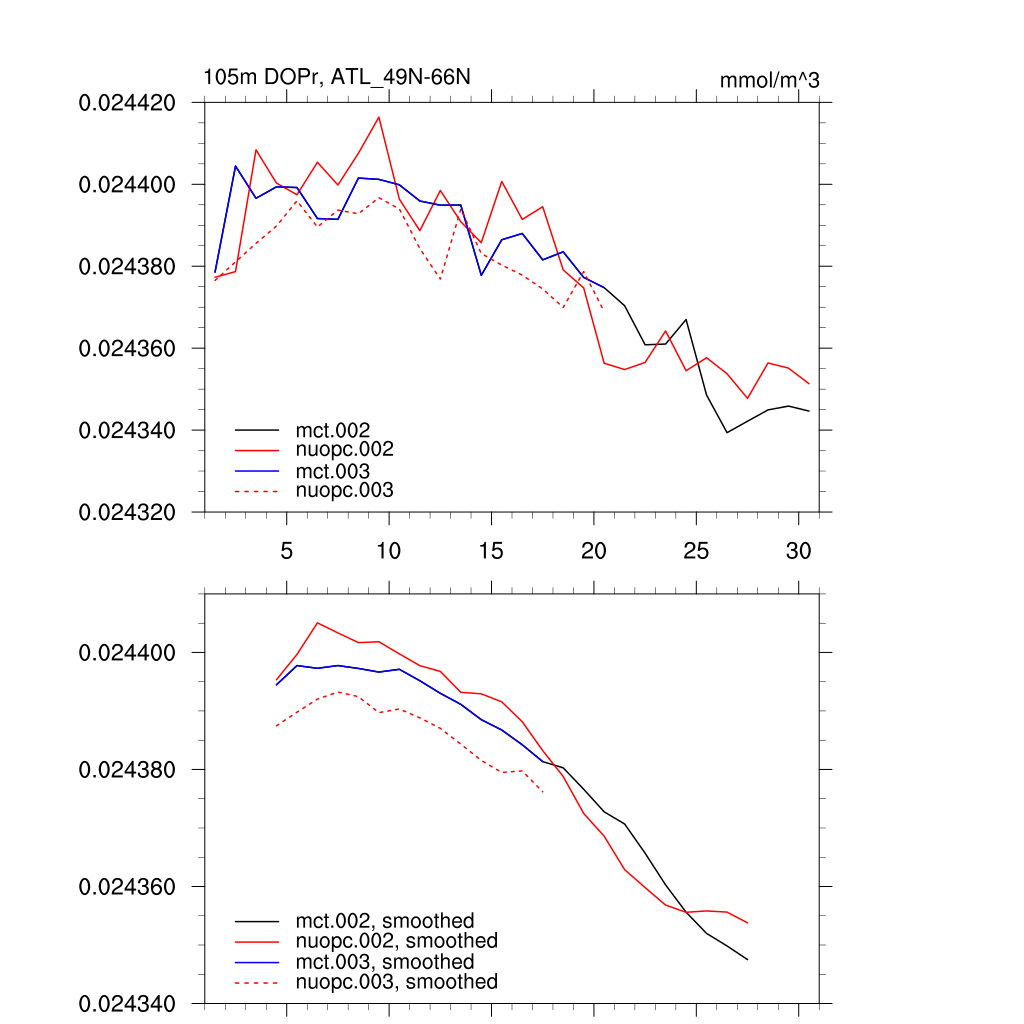 105m DOPr, ATL_49N-66N

mmol/m^3

0.024420
0.024400
0.024380
0.024360
0.024340
0.024320

mct.002
nuopc.002
mct.003
nuopc.003

5
10
15
20
25
30

0.024400
0.024380
0.024360
0.024340

mct.002, smoothed
nuopc.002, smoothed
mct.003, smoothed
nuopc.003, smoothed